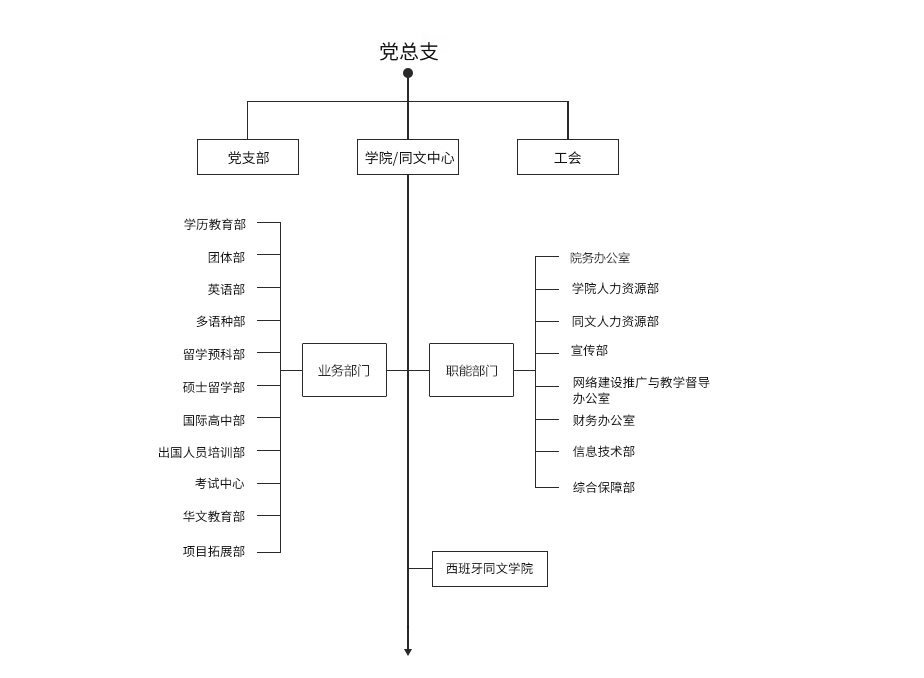 党总支

党支部

学院/同文中心

工会

学历教育部
团体部
英语部
多语种部
留学预科部
硕士留学部
国际高中部
出国人员培训部
考试中心
华文教育部
项目拓展部

业务部门

职能部门

院务办公室
学院人力资源部
同文人力资源部
宣传部
网络建设推广与教学督导办公室
财务办公室
信息技术部
综合保障部

西班牙同文学院